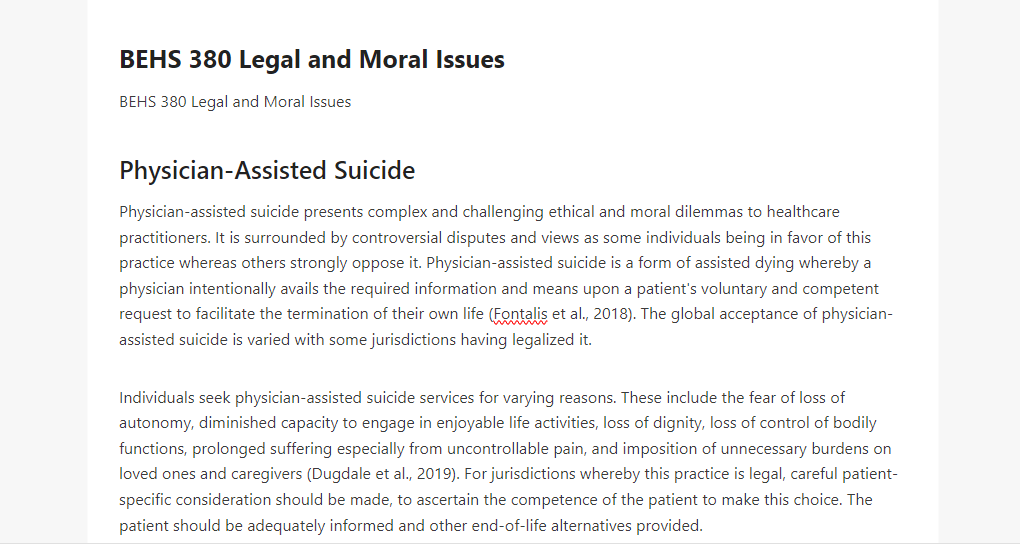 BEHS 380 Legal and Moral Issues

BEHS 380 Legal and Moral Issues

Physician-Assisted Suicide

Physician-assisted suicide presents complex and challenging ethical and moral dilemmas to healthcare practitioners. It is surrounded by controversial disputes and views as some individuals being in favor of this practice whereas others strongly oppose it. Physician-assisted suicide is a form of assisted dying whereby a physician intentionally avails the required information and means upon a patient's voluntary and competent request to facilitate the termination of their own life (Fontalis et al., 2018). The global acceptance of physician-assisted suicide is varied with some jurisdictions having legalized it.

Individuals seek physician-assisted suicide services for varying reasons. These include the fear of loss of autonomy, diminished capacity to engage in enjoyable life activities, loss of dignity, loss of control of bodily functions, prolonged suffering especially from uncontrollable pain, and imposition of unnecessary burdens on loved ones and caregivers (Dugdale et al., 2019). For jurisdictions whereby this practice is legal, careful patient-specific consideration should be made, to ascertain the competence of the patient to make this choice. The patient should be adequately informed and other end-of-life alternatives provided.